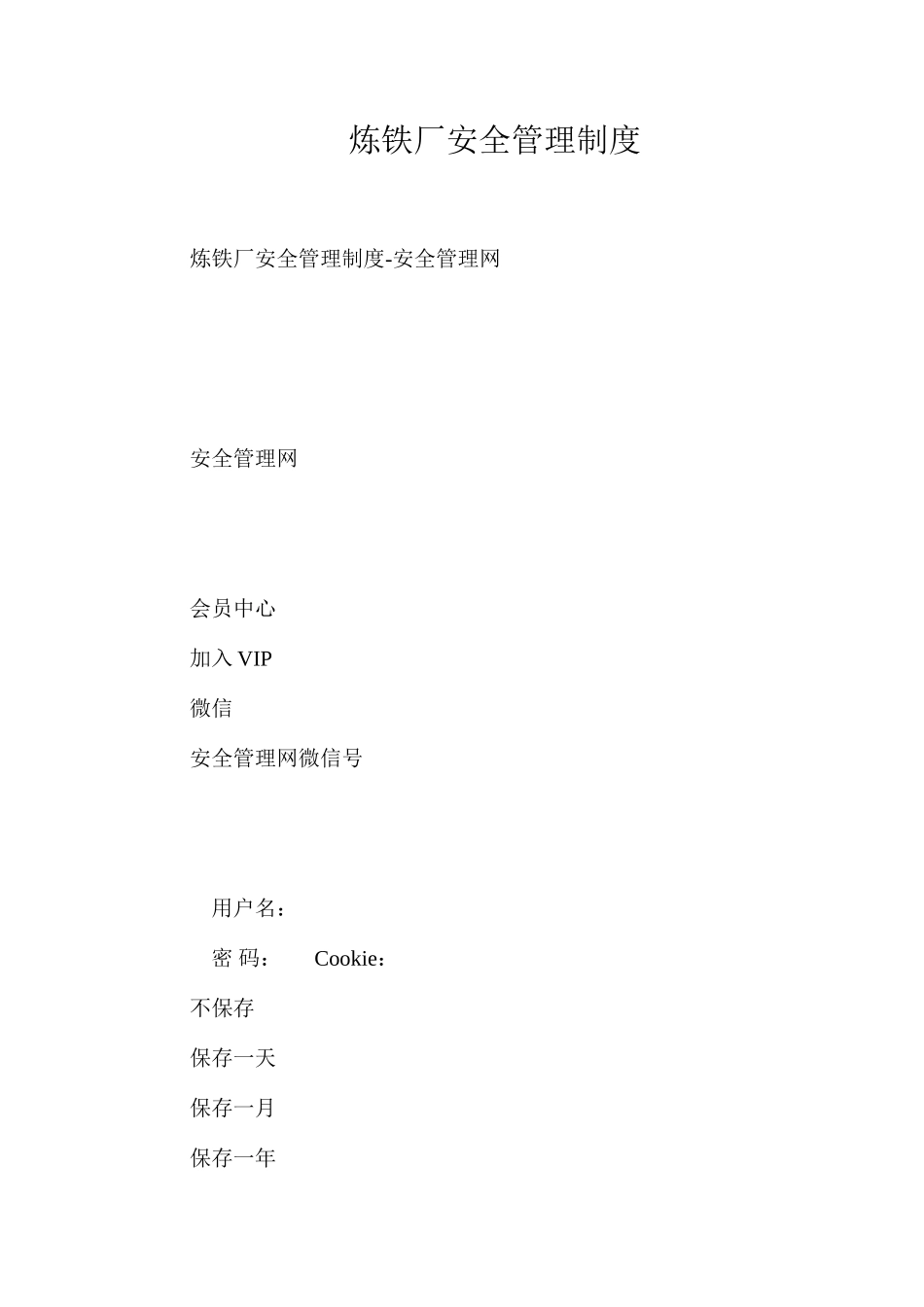 炼铁厂安全管理制度

炼铁厂安全管理制度-安全管理网

安全管理网

会员中心

加入 VIP

微信

安全管理网微信号

用户名：

密 码： Cookie：

不保存

保存一天

保存一月

保存一年